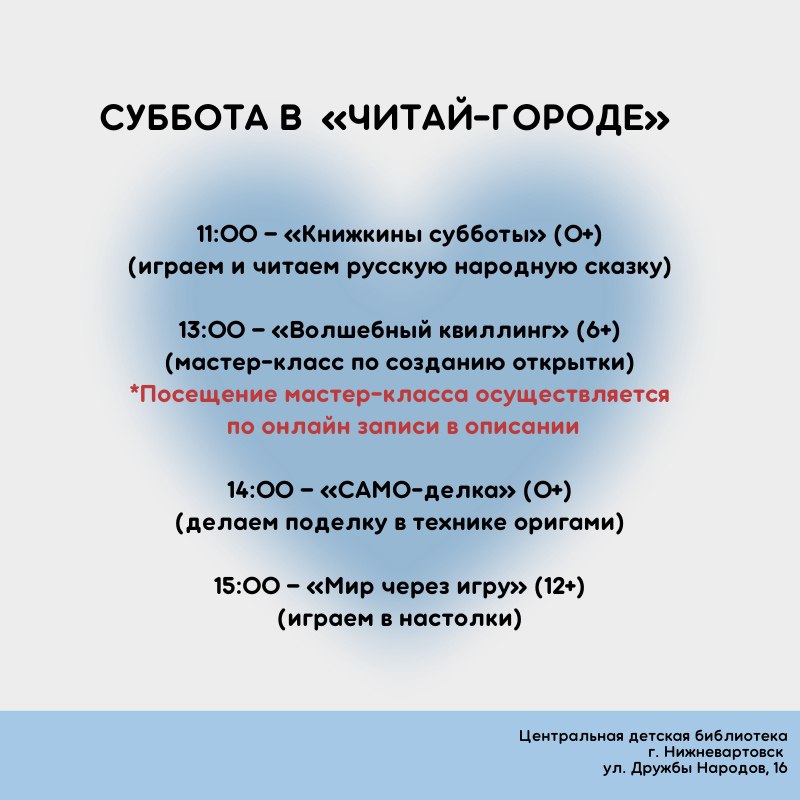 СУББОТА В «ЧИТАЙ-ГОРОДЕ»

11:00 – «Книжкины субботы» (0+)
(играем и читаем русскую народную сказку)

13:00 – «Волшебный квиллинг» (6+)
(мастер-класс по созданию открытки)
*Посещение мастер-класса осуществляется по онлайн записи в описании

14:00 – «САМО-делка» (0+)
(делаем поделку в технике оригами)

15:00 – «Мир через игру» (12+)
(играем в настолки)

Центральная детская библиотека
г. Нижневартовск
ул. Дружбы Народов, 16